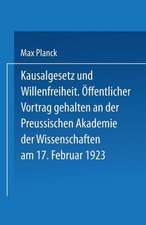 Max Planck

Kausalgesetz und Willenfreiheit. Öffentlicher Vortrag gehalten an der Preussischen Akademie der Wissenschaften am 17. Februar 1923